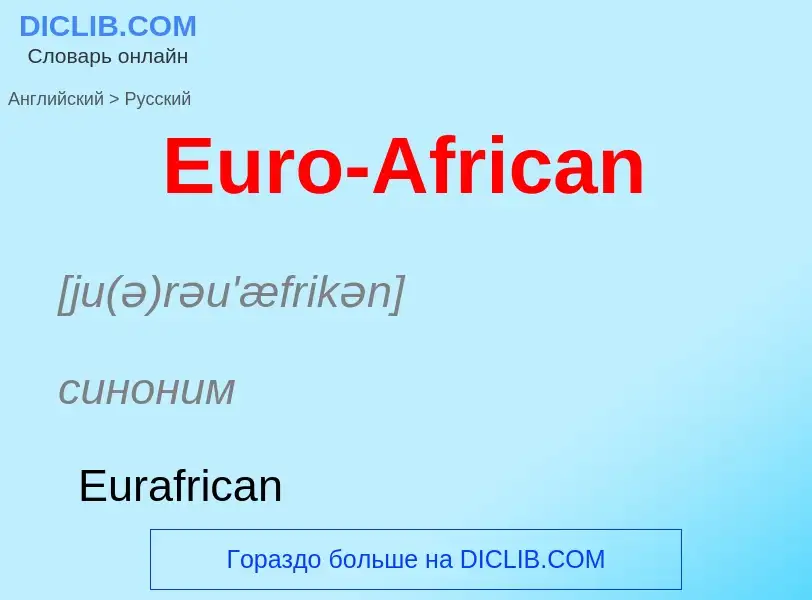 DICLIB.COM
Словарь онлайн

Английский > Русский

Euro-African

[ju(ə)rəu'æfrikən]

синоним

Eurafrican

Гораздо больше на DICLIB.COM